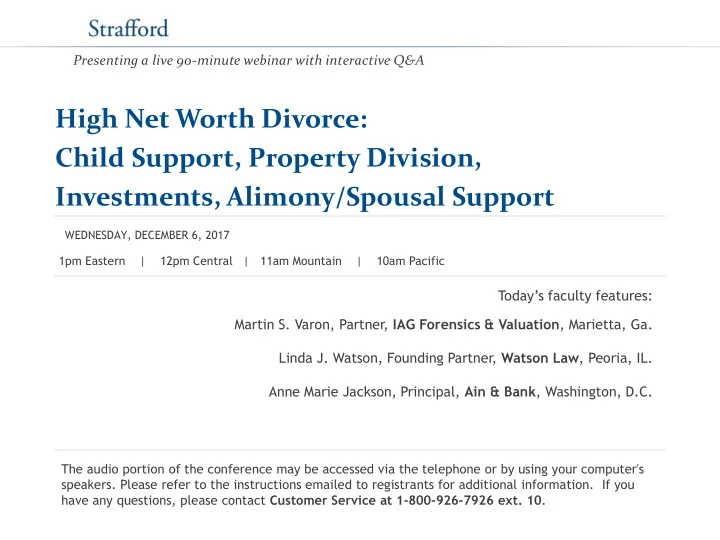 Strafford

Presenting a live 90-minute webinar with interactive Q&A

High Net Worth Divorce:
Child Support, Property Division,
Investments, Alimony/Spousal Support

WEDNESDAY, DECEMBER 6, 2017

1pm Eastern | 12pm Central | 11am Mountain | 10am Pacific

Today's faculty features:

Martin S. Varon, Partner, IAG Forensics & Valuation, Marietta, Ga.

Linda J. Watson, Founding Partner, Watson Law, Peoria, IL.

Anne Marie Jackson, Principal, Ain & Bank, Washington, D.C.

The audio portion of the conference may be accessed via the telephone or by using your computer's speakers. Please refer to the instructions emailed to registrants for additional information. If you have any questions, please contact Customer Service at 1-800-926-7926 ext. 10.